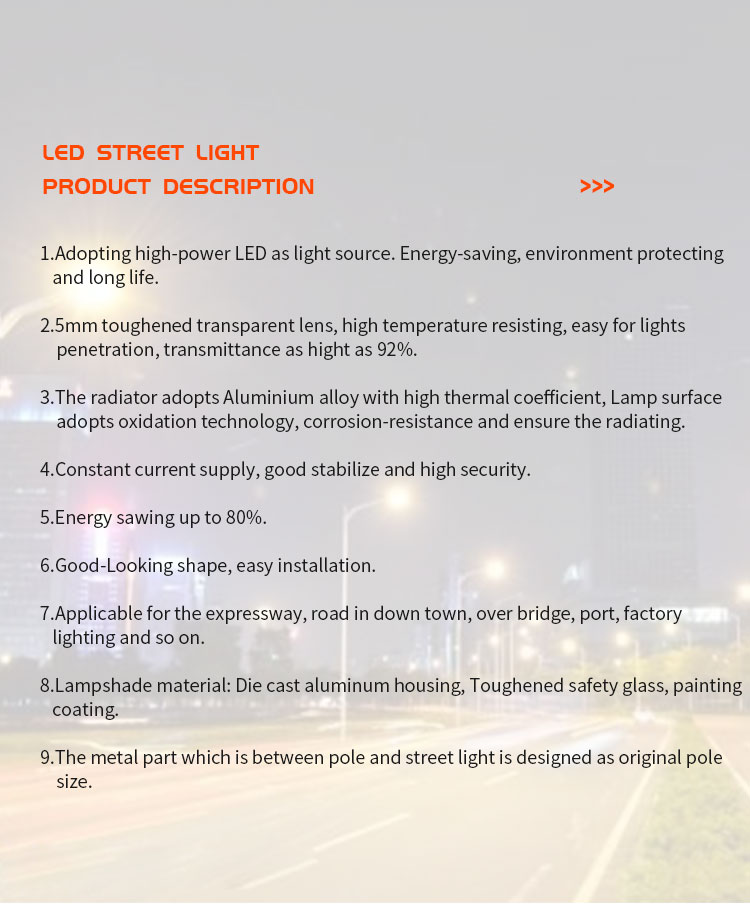 LED STREET LIGHT
PRODUCT DESCRIPTION >>>

1.Adopting high-power LED as light source. Energy-saving, environment protecting and long life.

2.5mm toughened transparent lens, high temperature resisting, easy for lights penetration, transmittance as hight as 92%.

3.The radiator adopts Aluminium alloy with high thermal coefficient, Lamp surface adopts oxidation technology, corrosion-resistance and ensure the radiating.

4.Constant current supply, good stabilize and high security.

5.Energy sawing up to 80%.

6.Good-Looking shape, easy installation.

7.Applicable for the expressway, road in down town, over bridge, port, factory lighting and so on.

8.Lampshade material: Die cast aluminum housing, Toughened safety glass, painting coating.

9.The metal part which is between pole and street light is designed as original pole size.